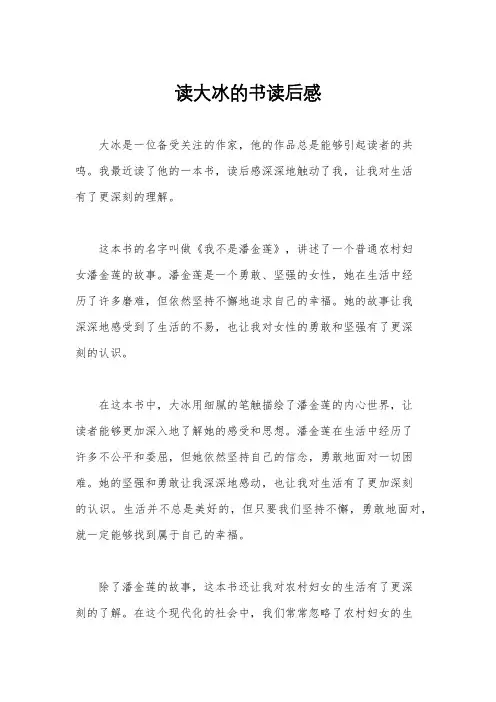 读大冰的书读后感

大冰是一位备受关注的作家，他的作品总是能够引起读者的共鸣。我最近读了他的一本书，读后感深深地触动了我，让我对生活有了更深刻的理解。

这本书的名字叫做《我不是潘金莲》，讲述了一个普通农村妇女潘金莲的故事。潘金莲是一个勇敢、坚强的女性，她在生活中经历了许多磨难，但依然坚持不懈地追求自己的幸福。她的故事让我深深地感受到了生活的不易，也让我对女性的勇敢和坚强有了更深刻的认识。

在这本书中，大冰用细腻的笔触描绘了潘金莲的内心世界，让读者能够更加深入地了解她的感受和思想。潘金莲在生活中经历了许多不公平和委屈，但她依然坚持自己的信念，勇敢地面对一切困难。她的坚强和勇敢让我深深地感动，也让我对生活有了更加深刻的认识。生活并不总是美好的，但只要我们坚持不懈，勇敢地面对，就一定能够找到属于自己的幸福。

除了潘金莲的故事，这本书还让我对农村妇女的生活有了更深刻的了解。在这个现代化的社会中，我们常常忽略了农村妇女的生